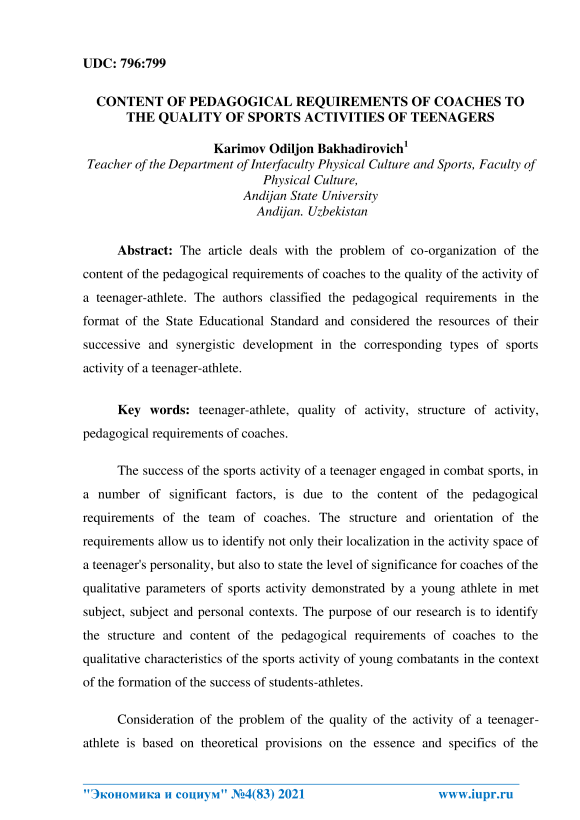 UDC: 796:799

CONTENT OF PEDAGOGICAL REQUIREMENTS OF COACHES TO THE QUALITY OF SPORTS ACTIVITIES OF TEENAGERS

Karimov Odiljon Bakhadirovich$^1$
Teacher of the Department of Interfaculty Physical Culture and Sports, Faculty of Physical Culture,
Andijan State University
Andijan. Uzbekistan

Abstract: The article deals with the problem of co-organization of the content of the pedagogical requirements of coaches to the quality of the activity of a teenager-athlete. The authors classified the pedagogical requirements in the format of the State Educational Standard and considered the resources of their successive and synergistic development in the corresponding types of sports activity of a teenager-athlete.

Key words: teenager-athlete, quality of activity, structure of activity, pedagogical requirements of coaches.

The success of the sports activity of a teenager engaged in combat sports, in a number of significant factors, is due to the content of the pedagogical requirements of the team of coaches. The structure and orientation of the requirements allow us to identify not only their localization in the activity space of a teenager's personality, but also to state the level of significance for coaches of the qualitative parameters of sports activity demonstrated by a young athlete in met subject, subject and personal contexts. The purpose of our research is to identify the structure and content of the pedagogical requirements of coaches to the qualitative characteristics of the sports activity of young combatants in the context of the formation of the success of students-athletes.

Consideration of the problem of the quality of the activity of a teenager-athlete is based on theoretical provisions on the essence and specifics of the

"Экономика и социум" №4(83) 2021 www.iupr.ru